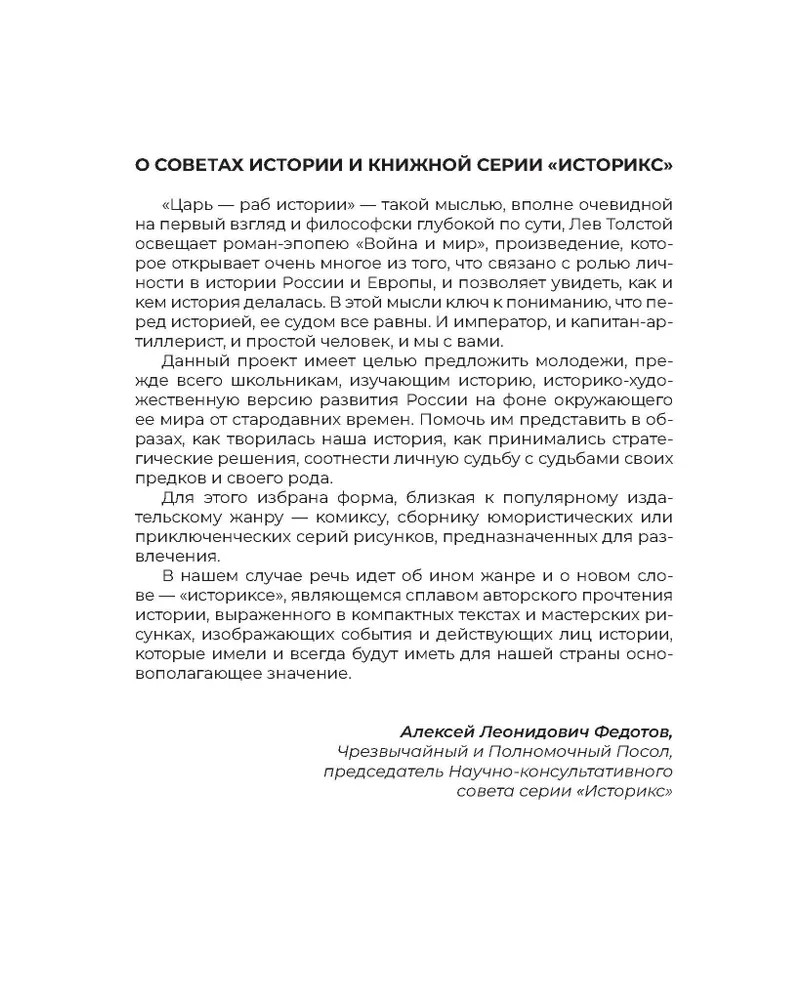 О СОВЕТАХ ИСТОРИИ И КНИЖНОЙ СЕРИИ «ИСТОРИКС»

«Царь — раб истории» — такой мыслью, вполне очевидной на первый взгляд и философски глубокой по сути, Лев Толстой освещает роман-эпопею «Война и мир», произведение, которое открывает очень многое из того, что связано с ролью личности в истории России и Европы, и позволяет увидеть, как и кем история делалась. В этой мысли ключ к пониманию, что перед историей, ее судом все равны. И император, и капитан-артиллерист, и простой человек, и мы с вами.

Данный проект имеет целью предложить молодежи, прежде всего школьникам, изучающим историю, историко-художественную версию развития России на фоне окружающего ее мира от стародавних времен. Помочь им представить в образах, как творилась наша история, как принимались стратегические решения, соотнести личную судьбу с судьбами своих предков и своего рода.

Для этого избрана форма, близкая к популярному издательскому жанру — комиксу, сборнику юмористических или приключенческих серий рисунков, предназначенных для развлечения.

В нашем случае речь идет об ином жанре и о новом слове — «историксе», являющемся сплавом авторского прочтения истории, выраженного в компактных текстах и мастерских рисунках, изображающих события и действующих лиц истории, которые имели и всегда будут иметь для нашей страны основополагающее значение.

Алексей Леонидович Федотов,
Чрезвычайный и Полномочный Посол,
председатель Научно-консультативного
совета серии «Историкс»